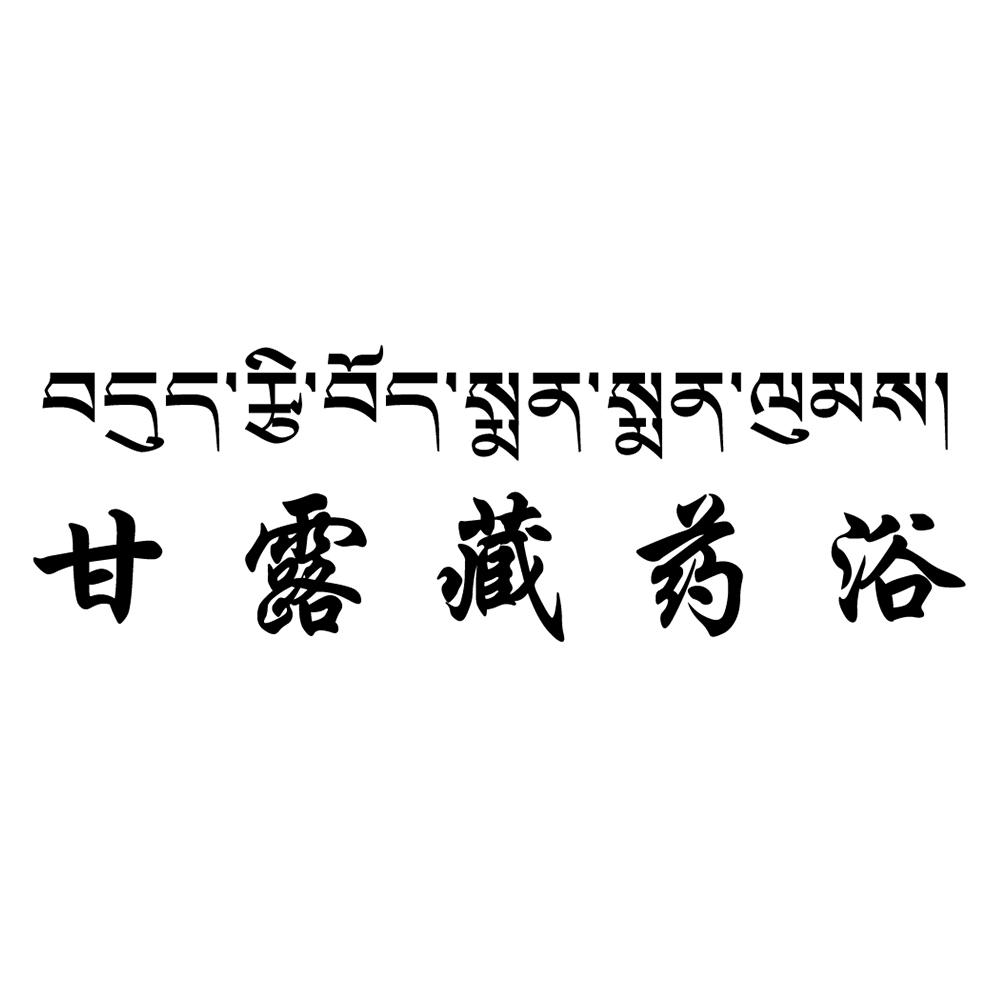 བདུད་རྩི་བོད་སྨན་སྨན་ལུམས།
甘露藏药浴